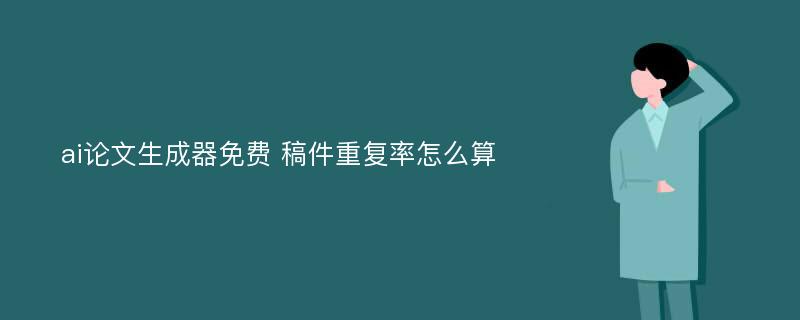 ai论文生成器免费 稿件重复率怎么算